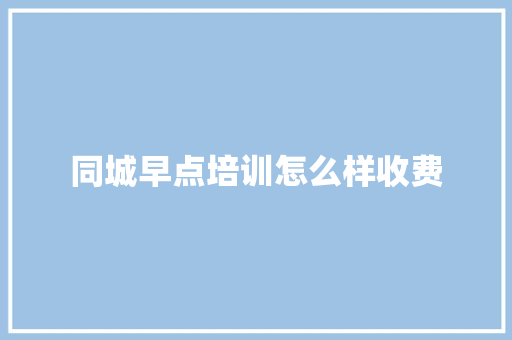 同城早点培训怎么样收费